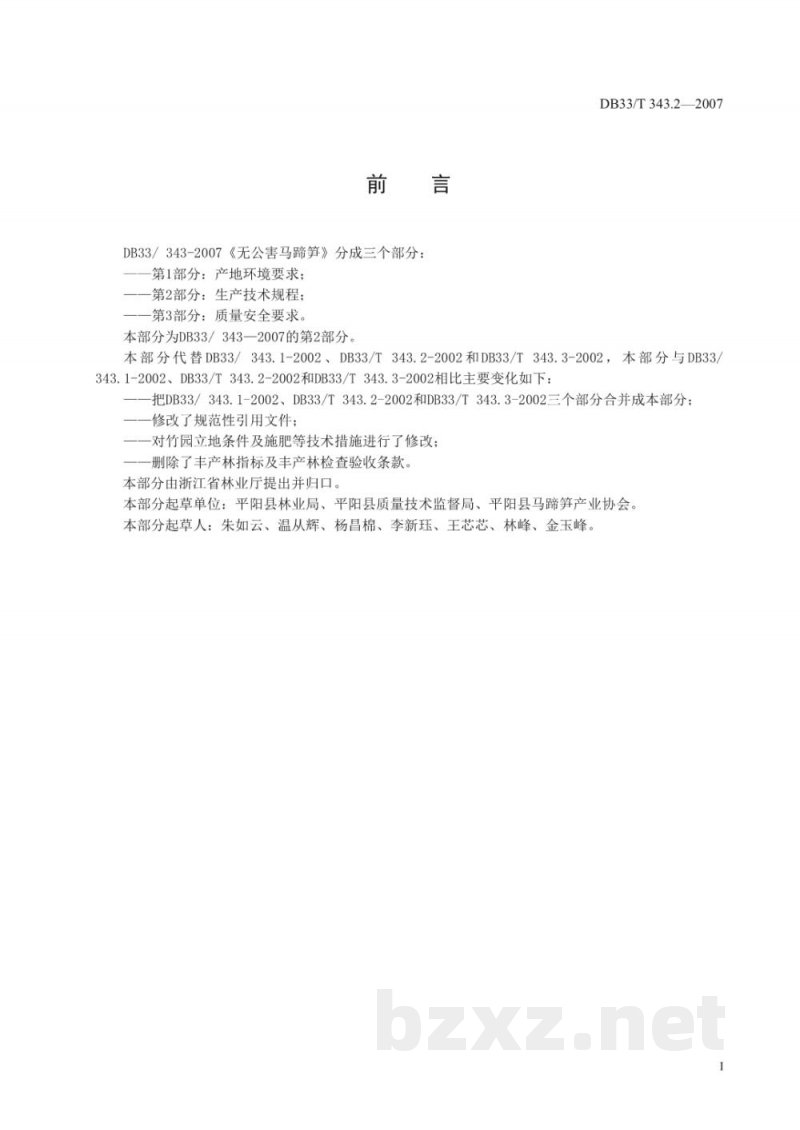 DB33/T 343.2—2007

前　言

DB33/ 343-2007《无公害马蹄笋》分成三个部分：
——第1部分：产地环境要求；
——第2部分：生产技术规程；
——第3部分：质量安全要求。
本部分为DB33/ 343—2007的第2部分。
本部分代替DB33/ 343.1-2002、DB33/T 343.2-2002和DB33/T 343.3-2002，本部分与DB33/ 343.1-2002、DB33/T 343.2-2002和DB33/T 343.3-2002相比主要变化如下：
——把DB33/ 343.1-2002、DB33/T 343.2-2002和DB33/T 343.3-2002三个部分合并成本部分；
——修改了规范性引用文件；
——对竹园立地条件及施肥等技术措施进行了修改；
——删除了丰产林指标及丰产林检查验收条款。
本部分由浙江省林业厅提出并归口。
本部分起草单位：平阳县林业局、平阳县质量技术监督局、平阳县马蹄笋产业协会。
本部分起草人：朱如云、温从辉、杨昌棉、李新珏、王芯芯、林峰、金玉峰。

bzxz.net

I